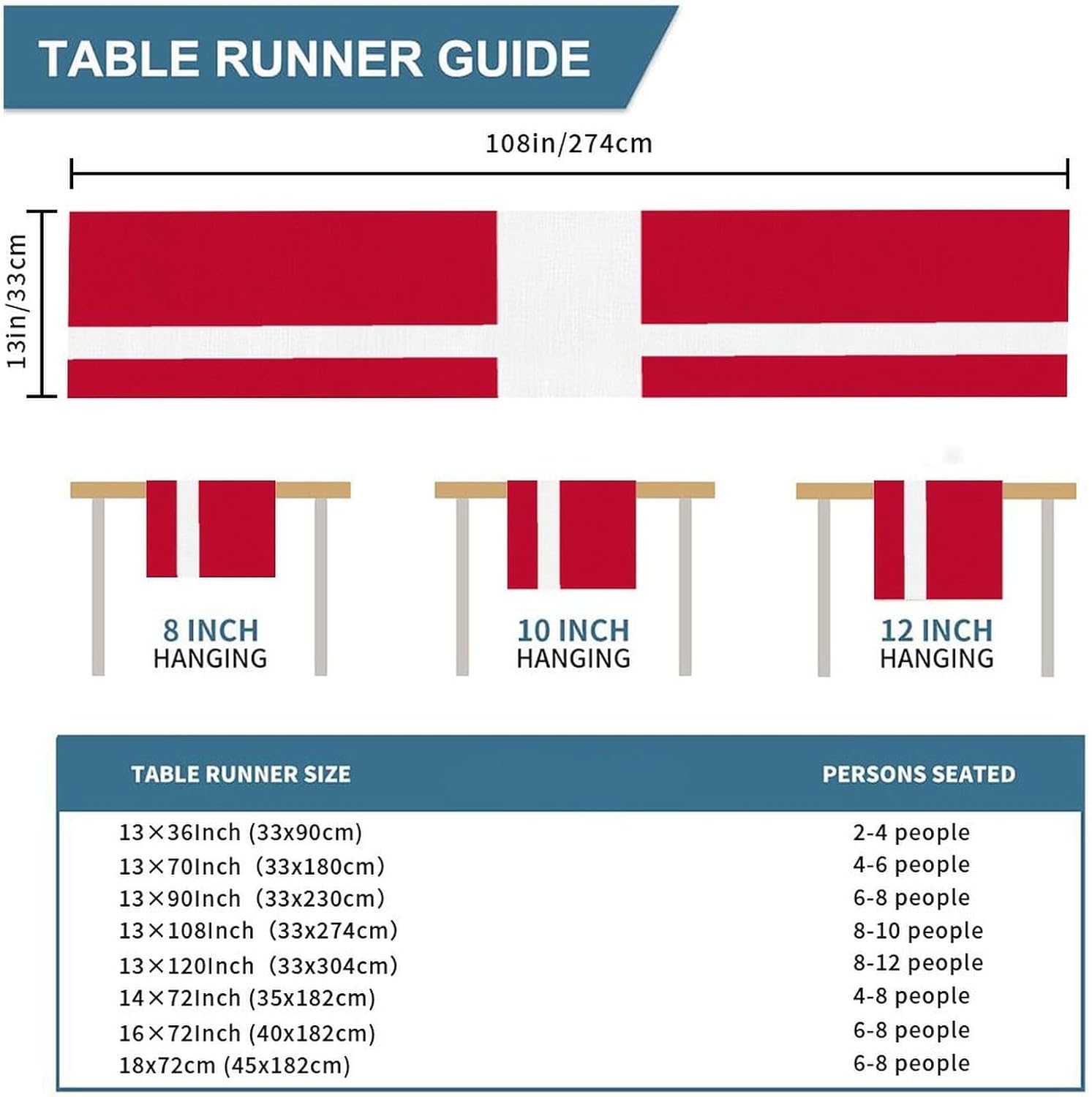 TABLE RUNNER GUIDE

108in/274cm

13in/33cm

8 INCH
HANGING

10 INCH
HANGING

12 INCH
HANGING

| TABLE RUNNER SIZE | PERSONS SEATED |
|---|---|
| 13×36Inch (33x90cm) | 2-4 people |
| 13×70Inch (33x180cm) | 4-6 people |
| 13×90Inch (33x230cm) | 6-8 people |
| 13×108Inch (33x274cm) | 8-10 people |
| 13×120Inch (33x304cm) | 8-12 people |
| 14×72Inch (35x182cm) | 4-8 people |
| 16×72Inch (40x182cm) | 6-8 people |
| 18x72cm (45x182cm) | 6-8 people |